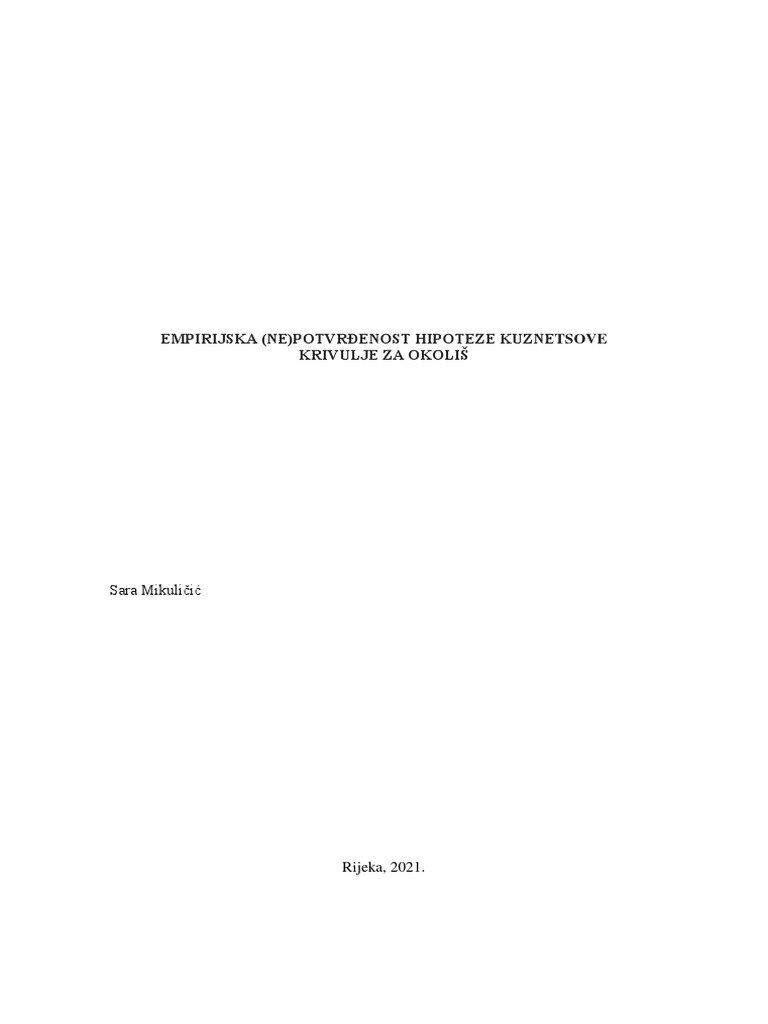 EMPIRIJSKA (NE)POTVRĐENOST HIPOTEZE KUZNETSOVE KRIVULJE ZA OKOLIŠ

Sara Mikuličić

Rijeka, 2021.